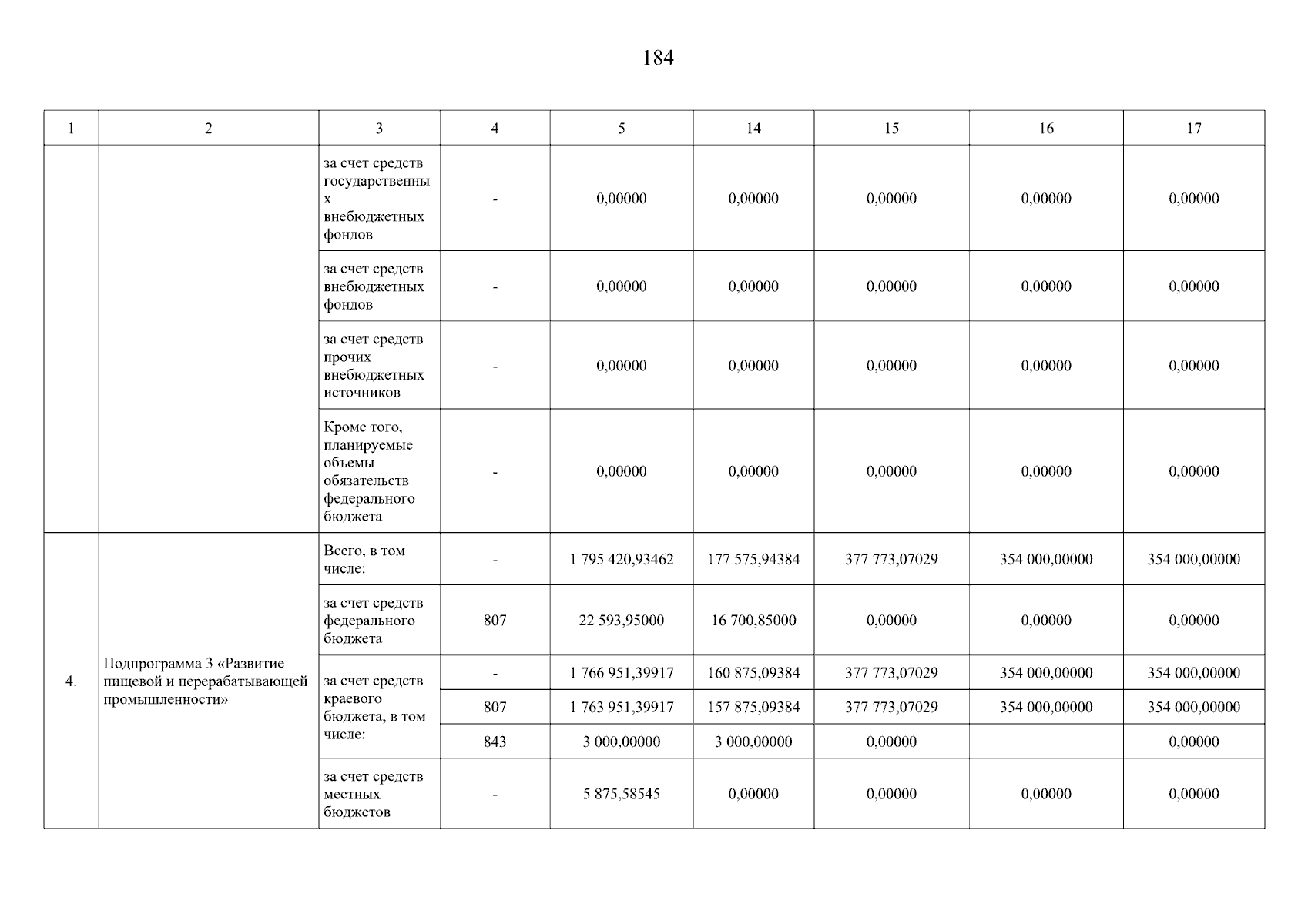 184

| 1 | 2 | 3 | 4 | 5 | 14 | 15 | 16 | 17 |
|---|---|---|---|---|---|---|---|---|
| | | за счет средств государственных внебюджетных фондов | - | 0,00000 | 0,00000 | 0,00000 | 0,00000 | 0,00000 |
| | | за счет средств внебюджетных фондов | - | 0,00000 | 0,00000 | 0,00000 | 0,00000 | 0,00000 |
| | | за счет средств прочих внебюджетных источников | - | 0,00000 | 0,00000 | 0,00000 | 0,00000 | 0,00000 |
| | | Кроме того, планируемые объемы обязательств федерального бюджета | - | 0,00000 | 0,00000 | 0,00000 | 0,00000 | 0,00000 |
| 4. | Подпрограмма 3 «Развитие пищевой и перерабатывающей промышленности» | Всего, в том числе: | - | 1 795 420,93462 | 177 575,94384 | 377 773,07029 | 354 000,00000 | 354 000,00000 |
| | | за счет средств федерального бюджета | 807 | 22 593,95000 | 16 700,85000 | 0,00000 | 0,00000 | 0,00000 |
| | | за счет средств краевого бюджета, в том числе: | - | 1 766 951,39917 | 160 875,09384 | 377 773,07029 | 354 000,00000 | 354 000,00000 |
| | | | 807 | 1 763 951,39917 | 157 875,09384 | 377 773,07029 | 354 000,00000 | 354 000,00000 |
| | | | 843 | 3 000,00000 | 3 000,00000 | 0,00000 | | 0,00000 |
| | | за счет средств местных бюджетов | - | 5 875,58545 | 0,00000 | 0,00000 | 0,00000 | 0,00000 |